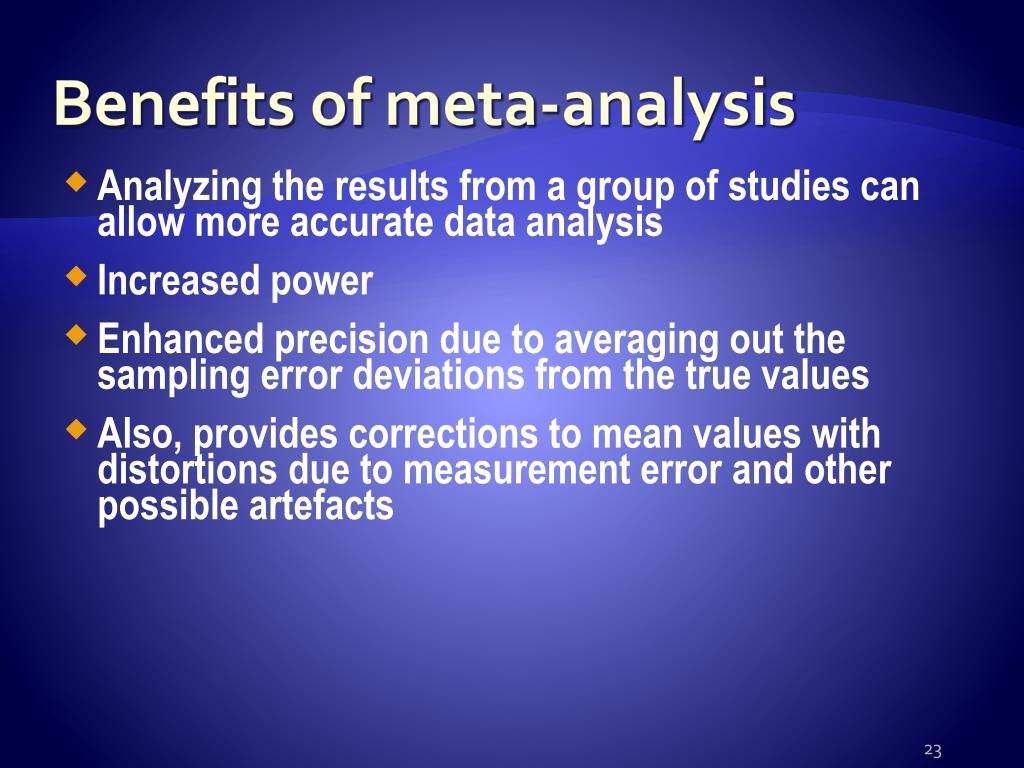 Benefits of meta-analysis

Analyzing the results from a group of studies can allow more accurate data analysis

Increased power

Enhanced precision due to averaging out the sampling error deviations from the true values

Also, provides corrections to mean values with distortions due to measurement error and other possible artefacts

23